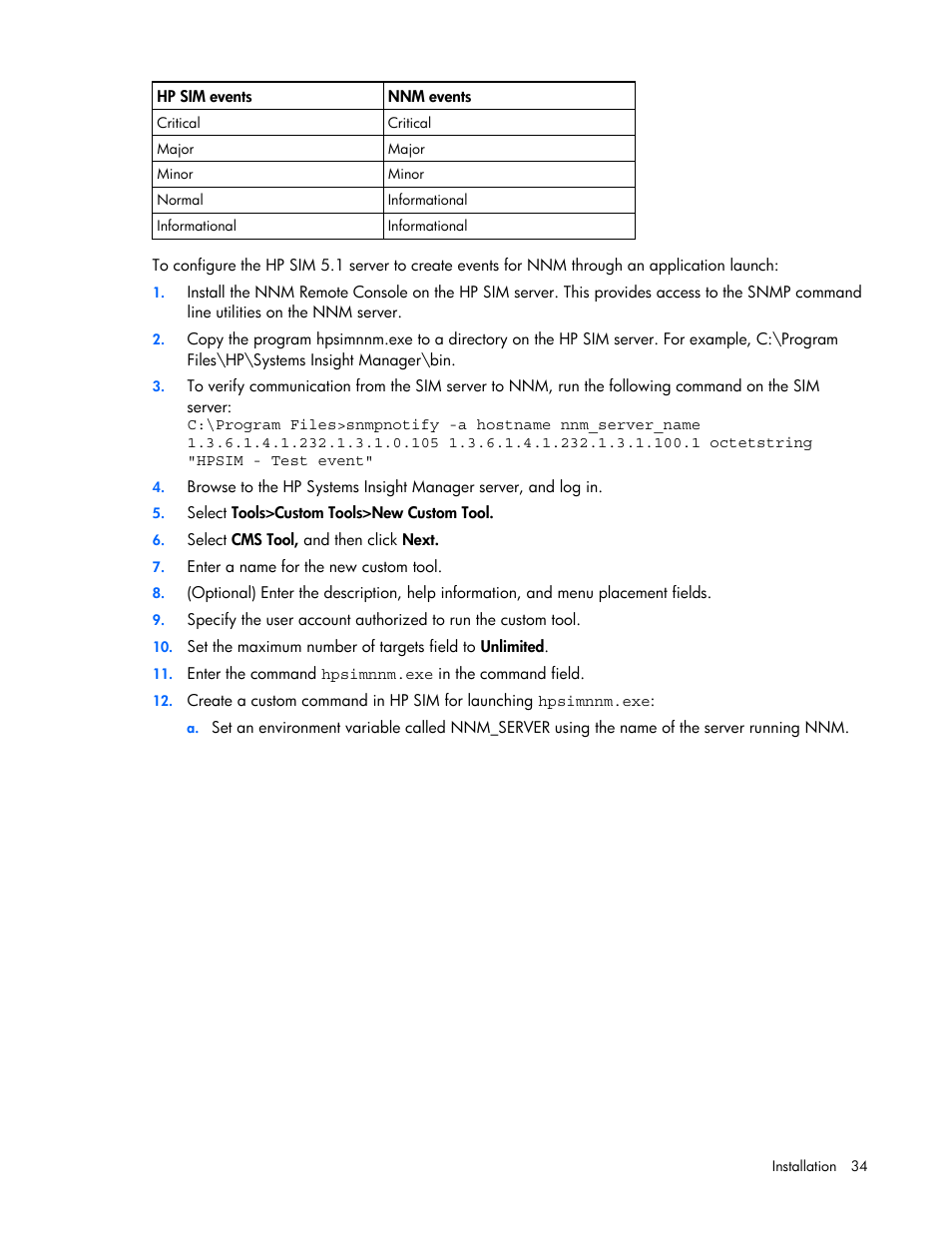 | HP SIM events | NNM events |
|---|---|
| Critical | Critical |
| Major | Major |
| Minor | Minor |
| Normal | Informational |
| Informational | Informational |

To configure the HP SIM 5.1 server to create events for NNM through an application launch:

1. Install the NNM Remote Console on the HP SIM server. This provides access to the SNMP command line utilities on the NNM server.

2. Copy the program hpsimnnm.exe to a directory on the HP SIM server. For example, C:\Program Files\HP\Systems Insight Manager\bin.

3. To verify communication from the SIM server to NNM, run the following command on the SIM server:
C:\Program Files>snmpnotify -a hostname nnm_server_name 1.3.6.1.4.1.232.1.3.1.0.105 1.3.6.1.4.1.232.1.3.1.100.1 octetstring "HPSIM - Test event"

4. Browse to the HP Systems Insight Manager server, and log in.

5. Select Tools>Custom Tools>New Custom Tool.

6. Select CMS Tool, and then click Next.

7. Enter a name for the new custom tool.

8. (Optional) Enter the description, help information, and menu placement fields.

9. Specify the user account authorized to run the custom tool.

10. Set the maximum number of targets field to Unlimited.

11. Enter the command hpsimnnm.exe in the command field.

12. Create a custom command in HP SIM for launching hpsimnnm.exe:

a. Set an environment variable called NNM_SERVER using the name of the server running NNM.

Installation 34